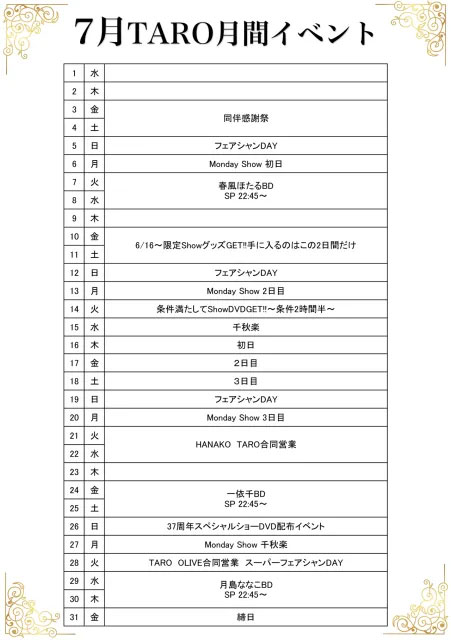 7月TARO月間イベント

| 1 | 水 | |
|---|---|---|
| 2 | 木 | |
| 3 | 金 | 同伴感謝祭 |
| 4 | 土 | |
| 5 | 日 | フェアシャンDAY |
| 6 | 月 | Monday Show 初日 |
| 7 | 火 | 春風ほたるBD SP 22:45～ |
| 8 | 水 | |
| 9 | 木 | |
| 10 | 金 | 6/16～限定ShowグッズGET!!手に入るのはこの2日間だけ |
| 11 | 土 | |
| 12 | 日 | フェアシャンDAY |
| 13 | 月 | Monday Show 2日目 |
| 14 | 火 | 条件満たしてShowDVDGET!!～条件2時間半～ |
| 15 | 水 | 千秋楽 |
| 16 | 木 | 初日 |
| 17 | 金 | 2日目 |
| 18 | 土 | 3日目 |
| 19 | 日 | フェアシャンDAY |
| 20 | 月 | Monday Show 3日目 |
| 21 | 火 | HANAKO TARO合同営業 |
| 22 | 水 | |
| 23 | 木 | |
| 24 | 金 | 一依千BD SP 22:45～ |
| 25 | 土 | |
| 26 | 日 | 37周年スペシャルショーDVD配布イベント |
| 27 | 月 | Monday Show 千秋楽 |
| 28 | 火 | TARO OLIVE合同営業 スーパーフェアシャンDAY |
| 29 | 水 | 月島ななこBD SP 22:45～ |
| 30 | 木 | |
| 31 | 金 | 締日 |